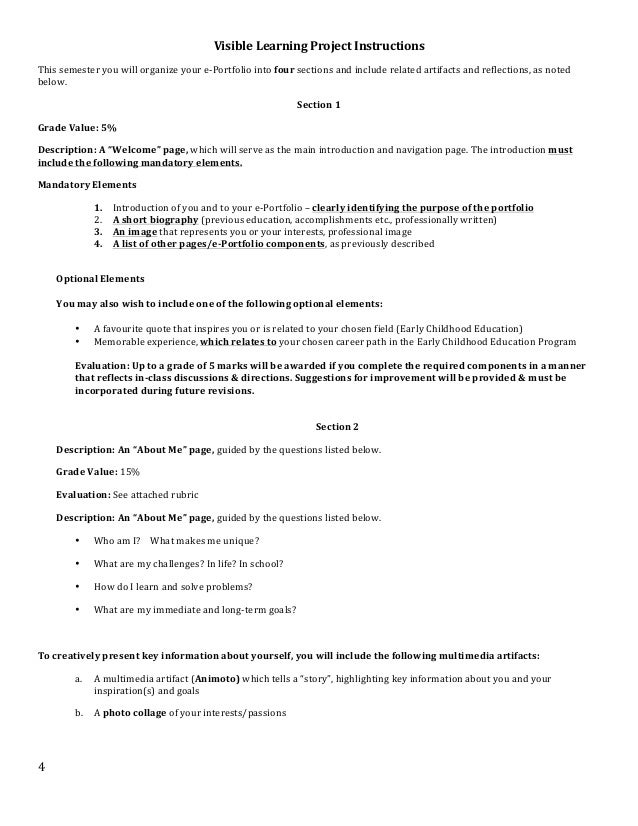 Visible Learning Project Instructions

This semester you will organize your e-Portfolio into four sections and include related artifacts and reflections, as noted below.

Section 1

Grade Value: 5%

Description: A "Welcome" page, which will serve as the main introduction and navigation page. The introduction must include the following mandatory elements.

Mandatory Elements

1. Introduction of you and to your e-Portfolio – clearly identifying the purpose of the portfolio
2. A short biography (previous education, accomplishments etc., professionally written)
3. An image that represents you or your interests, professional image
4. A list of other pages/e-Portfolio components, as previously described

Optional Elements

You may also wish to include one of the following optional elements:

• A favourite quote that inspires you or is related to your chosen field (Early Childhood Education)
• Memorable experience, which relates to your chosen career path in the Early Childhood Education Program

Evaluation: Up to a grade of 5 marks will be awarded if you complete the required components in a manner that reflects in-class discussions & directions. Suggestions for improvement will be provided & must be incorporated during future revisions.

Section 2

Description: An "About Me" page, guided by the questions listed below.

Grade Value: 15%

Evaluation: See attached rubric

Description: An "About Me" page, guided by the questions listed below.

• Who am I? What makes me unique?
• What are my challenges? In life? In school?
• How do I learn and solve problems?
• What are my immediate and long-term goals?

To creatively present key information about yourself, you will include the following multimedia artifacts:

a. A multimedia artifact (Animoto) which tells a "story", highlighting key information about you and your inspiration(s) and goals
b. A photo collage of your interests/passions

4